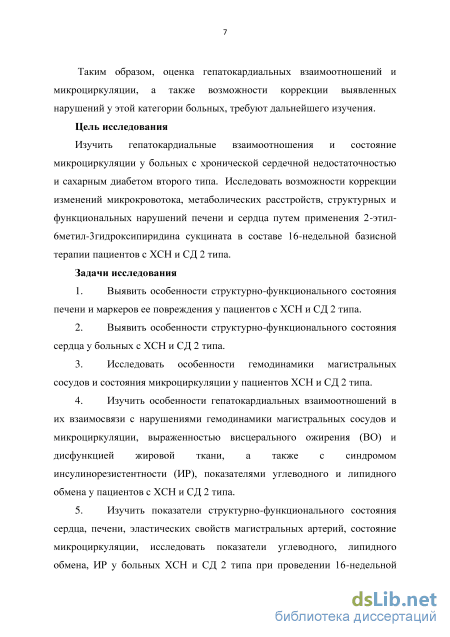 7

Таким образом, оценка гепатокардиальных взаимоотношений и микроциркуляции, а также возможности коррекции выявленных нарушений у этой категории больных, требуют дальнейшего изучения.

Цель исследования

Изучить гепатокардиальные взаимоотношения и состояние микроциркуляции у больных с хронической сердечной недостаточностью и сахарным диабетом второго типа. Исследовать возможности коррекции изменений микрокровотока, метаболических расстройств, структурных и функциональных нарушений печени и сердца путем применения 2-этил-6метил-3гидроксипиридина сукцината в составе 16-недельной базисной терапии пациентов с ХСН и СД 2 типа.

Задачи исследования

1. Выявить особенности структурно-функционального состояния печени и маркеров ее повреждения у пациентов с ХСН и СД 2 типа.

2. Выявить особенности структурно-функционального состояния сердца у больных с ХСН и СД 2 типа.

3. Исследовать особенности гемодинамики магистральных сосудов и состояния микроциркуляции у пациентов ХСН и СД 2 типа.

4. Изучить особенности гепатокардиальных взаимоотношений в их взаимосвязи с нарушениями гемодинамики магистральных сосудов и микроциркуляции, выраженностью висцерального ожирения (ВО) и дисфункцией жировой ткани, а также с синдромом инсулинорезистентности (ИР), показателями углеводного и липидного обмена у пациентов с ХСН и СД 2 типа.

5. Изучить показатели структурно-функционального состояния сердца, печени, эластических свойств магистральных артерий, состояние микроциркуляции, исследовать показатели углеводного, липидного обмена, ИР у больных ХСН и СД 2 типа при проведении 16-недельной

dsLib.net
библиотека диссертаций